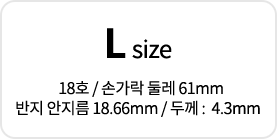 L size

18호 / 손가락 둘레 61mm
반지 안지름 18.66mm / 두께 : 4.3mm